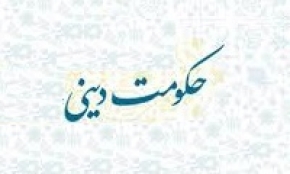 حکومت دینی